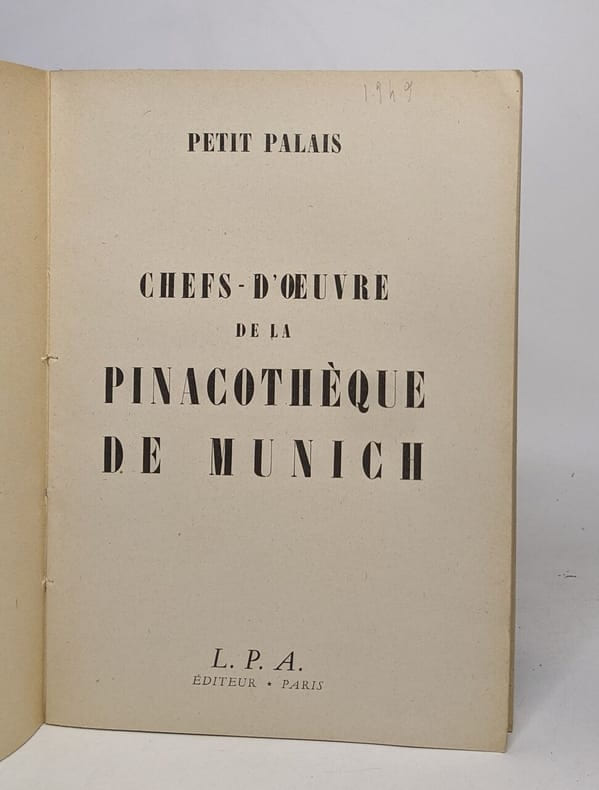 1949

PETIT PALAIS

CHEFS-D'ŒUVRE
DE LA
PINACOTHÈQUE
DE MUNICH

L. P. A.
ÉDITEUR • PARIS